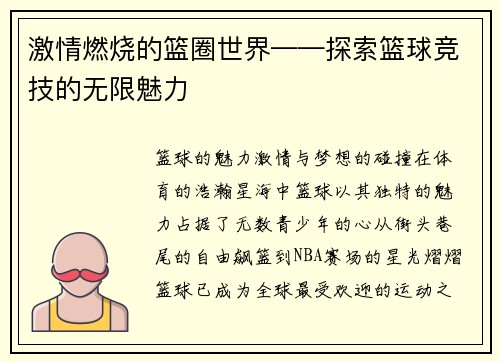 激情燃烧的篮圈世界——探索篮球竞技的无限魅力

篮球的魅力激情与梦想的碰撞在体育的浩瀚星海中篮球以其独特的魅力占据了无数青少年的心从街头巷尾的自由飙篮到NBA赛场的星光熠熠篮球已成为全球最受欢迎的运动之